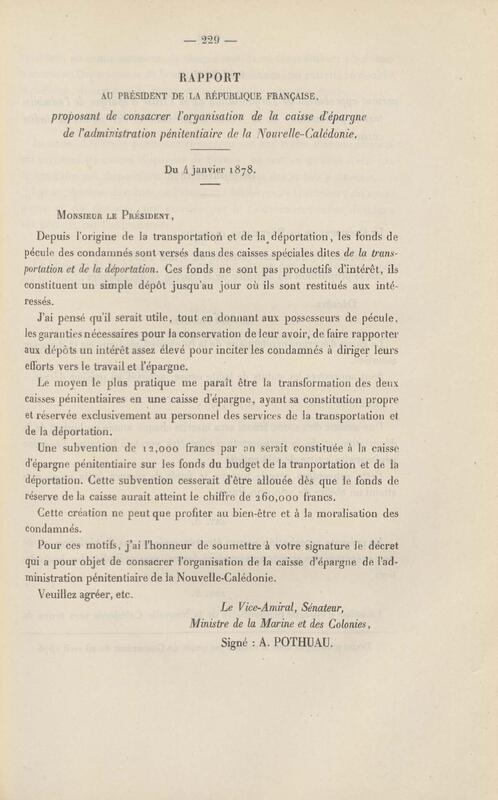 — 229 —

RAPPORT

AU PRÉSIDENT DE LA RÉPUBLIQUE FRANÇAISE,

proposant de consacrer l'organisation de la caisse d'épargne de l'administration pénitentiaire de la Nouvelle-Calédonie.

Du 4 janvier 1878.

Monsieur le Président,

Depuis l'origine de la transportation et de la déportation, les fonds de pécule des condamnés sont versés dans des caisses spéciales dites de la transportation et de la déportation. Ces fonds ne sont pas productifs d'intérêt, ils constituent un simple dépôt jusqu'au jour où ils sont restitués aux intéressés.

J'ai pensé qu'il serait utile, tout en donnant aux possesseurs de pécule, les garanties nécessaires pour la conservation de leur avoir, de faire rapporter aux dépôts un intérêt assez élevé pour inciter les condamnés à diriger leurs efforts vers le travail et l'épargne.

Le moyen le plus pratique me paraît être la transformation des deux caisses pénitentiaires en une caisse d'épargne, ayant sa constitution propre et réservée exclusivement au personnel des services de la transportation et de la déportation.

Une subvention de 12,000 francs par an serait constituée à la caisse d'épargne pénitentiaire sur les fonds du budget de la tranportation et de la déportation. Cette subvention cesserait d'être allouée dès que le fonds de réserve de la caisse aurait atteint le chiffre de 260,000 francs.

Cette création ne peut que profiter au bien-être et à la moralisation des condamnés.

Pour ces motifs, j'ai l'honneur de soumettre à votre signature le décret qui a pour objet de consacrer l'organisation de la caisse d'épargne de l'administration pénitentiaire de la Nouvelle-Calédonie.

Veuillez agréer, etc.

Le Vice-Amiral, Sénateur,
Ministre de la Marine et des Colonies,
Signé : A. POTHUAU.